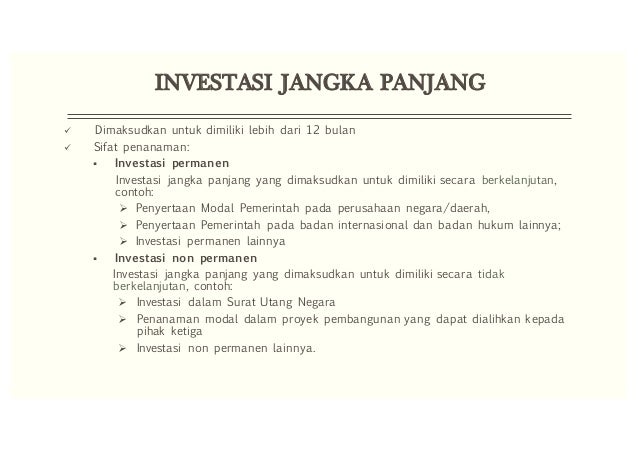 INVESTASI JANGKA PANJANG

✓ Dimaksudkan untuk dimiliki lebih dari 12 bulan
✓ Sifat penanaman:
▪ Investasi permanen
Investasi jangka panjang yang dimaksudkan untuk dimiliki secara berkelanjutan, contoh:
➢ Penyertaan Modal Pemerintah pada perusahaan negara/daerah,
➢ Penyertaan Pemerintah pada badan internasional dan badan hukum lainnya;
➢ Investasi permanen lainnya
▪ Investasi non permanen
Investasi jangka panjang yang dimaksudkan untuk dimiliki secara tidak berkelanjutan, contoh:
➢ Investasi dalam Surat Utang Negara
➢ Penanaman modal dalam proyek pembangunan yang dapat dialihkan kepada pihak ketiga
➢ Investasi non permanen lainnya.